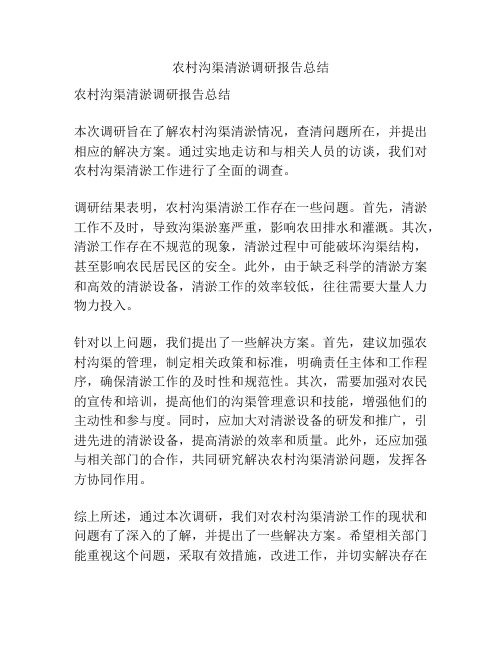 农村沟渠清淤调研报告总结

农村沟渠清淤调研报告总结

本次调研旨在了解农村沟渠清淤情况，查清问题所在，并提出相应的解决方案。通过实地走访和与相关人员的访谈，我们对农村沟渠清淤工作进行了全面的调查。

调研结果表明，农村沟渠清淤工作存在一些问题。首先，清淤工作不及时，导致沟渠淤塞严重，影响农田排水和灌溉。其次，清淤工作存在不规范的现象，清淤过程中可能破坏沟渠结构，甚至影响农民居民区的安全。此外，由于缺乏科学的清淤方案和高效的清淤设备，清淤工作的效率较低，往往需要大量人力物力投入。

针对以上问题，我们提出了一些解决方案。首先，建议加强农村沟渠的管理，制定相关政策和标准，明确责任主体和工作程序，确保清淤工作的及时性和规范性。其次，需要加强对农民的宣传和培训，提高他们的沟渠管理意识和技能，增强他们的主动性和参与度。同时，应加大对清淤设备的研发和推广，引进先进的清淤设备，提高清淤的效率和质量。此外，还应加强与相关部门的合作，共同研究解决农村沟渠清淤问题，发挥各方协同作用。

综上所述，通过本次调研，我们对农村沟渠清淤工作的现状和问题有了深入的了解，并提出了一些解决方案。希望相关部门能重视这个问题，采取有效措施，改进工作，并切实解决存在